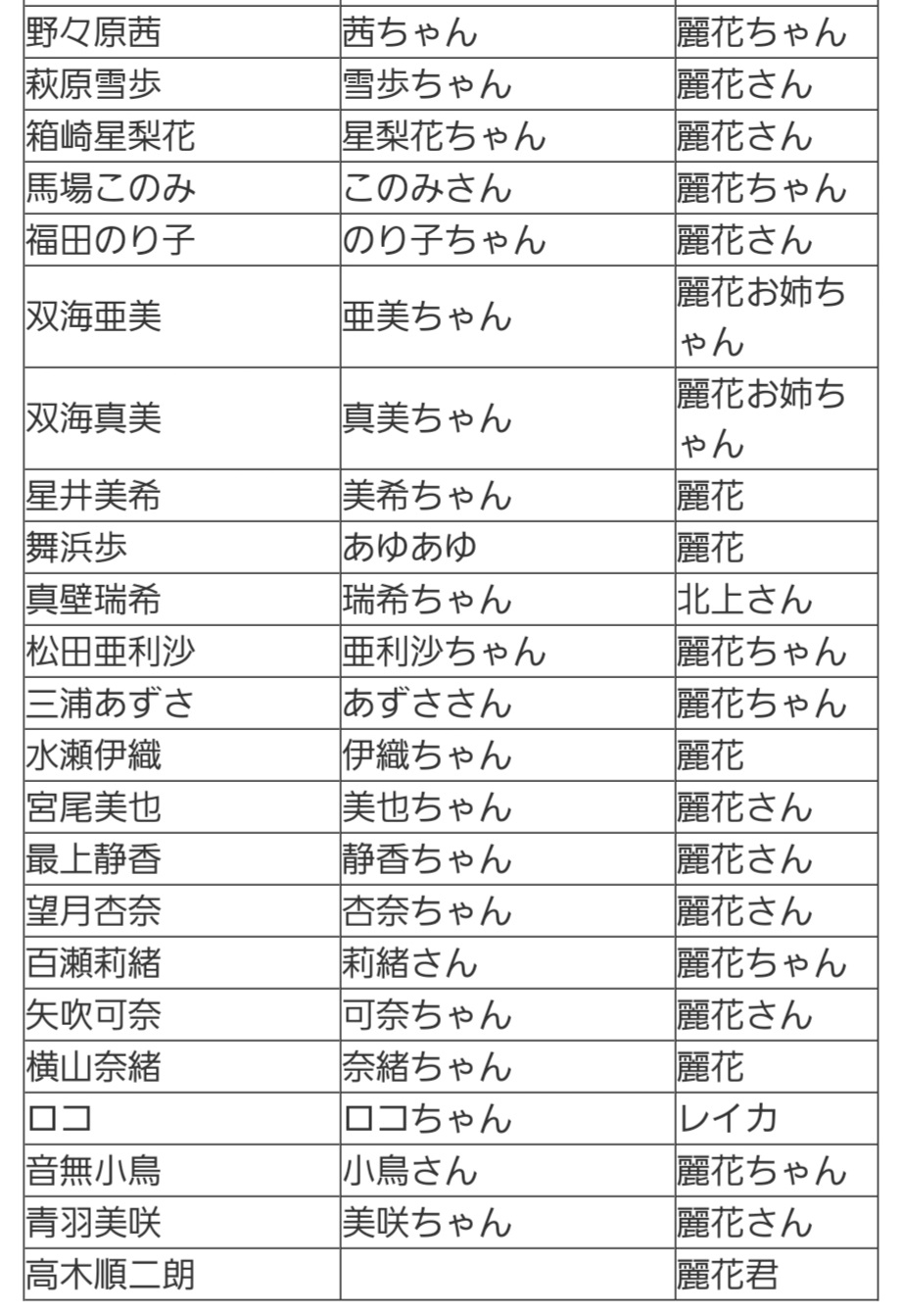 | | | |
|---|---|---|
| 野々原茜 | 茜ちゃん | 麗花ちゃん |
| 萩原雪歩 | 雪歩ちゃん | 麗花さん |
| 箱崎星梨花 | 星梨花ちゃん | 麗花さん |
| 馬場このみ | このみさん | 麗花ちゃん |
| 福田のり子 | のり子ちゃん | 麗花さん |
| 双海亜美 | 亜美ちゃん | 麗花お姉ちゃん |
| 双海真美 | 真美ちゃん | 麗花お姉ちゃん |
| 星井美希 | 美希ちゃん | 麗花 |
| 舞浜歩 | あゆあゆ | 麗花 |
| 真壁瑞希 | 瑞希ちゃん | 北上さん |
| 松田亜利沙 | 亜利沙ちゃん | 麗花ちゃん |
| 三浦あずさ | あずささん | 麗花ちゃん |
| 水瀬伊織 | 伊織ちゃん | 麗花 |
| 宮尾美也 | 美也ちゃん | 麗花さん |
| 最上静香 | 静香ちゃん | 麗花さん |
| 望月杏奈 | 杏奈ちゃん | 麗花さん |
| 百瀬莉緒 | 莉緒さん | 麗花ちゃん |
| 矢吹可奈 | 可奈ちゃん | 麗花さん |
| 横山奈緒 | 奈緒ちゃん | 麗花 |
| ロコ | ロコちゃん | レイカ |
| 音無小鳥 | 小鳥さん | 麗花ちゃん |
| 青羽美咲 | 美咲ちゃん | 麗花さん |
| 高木順二朗 | | 麗花君 |